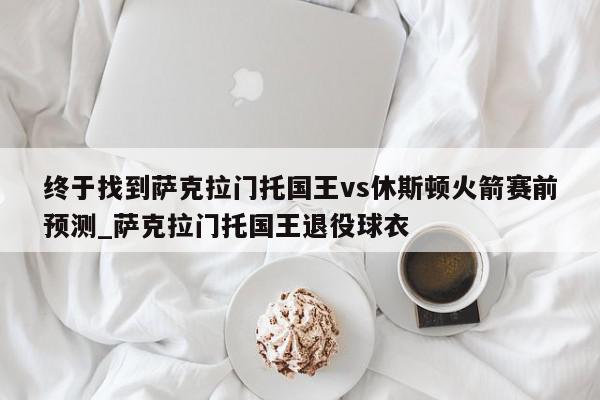 终于找到萨克拉门托国王vs休斯顿火箭赛前预测_萨克拉门托国王退役球衣